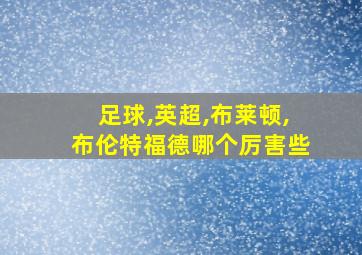 足球,英超,布莱顿,
布伦特福德哪个厉害些